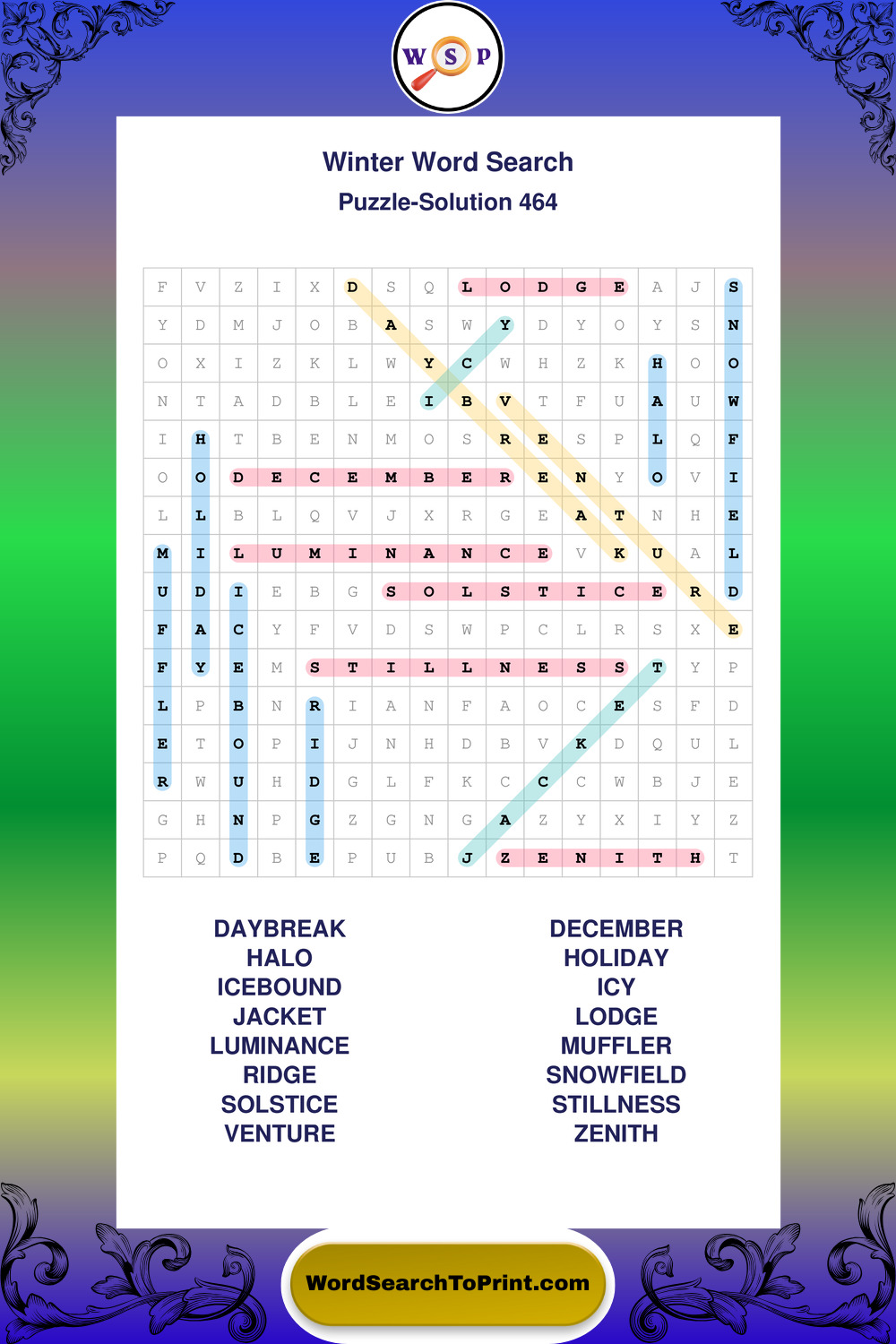 W S P

Winter Word Search
Puzzle-Solution 464

| F | V | Z | I | X | D | S | Q | L | O | D | G | E | A | J | S |
|---|---|---|---|---|---|---|---|---|---|---|---|---|---|---|---|
| Y | D | M | J | O | B | A | S | W | Y | D | Y | O | Y | S | N |
| O | X | I | Z | K | L | W | Y | C | W | H | Z | K | H | O | O |
| N | T | A | D | B | L | E | I | B | V | T | F | U | A | U | W |
| I | H | T | B | E | N | M | O | S | R | E | S | P | L | Q | F |
| O | O | D | E | C | E | M | B | E | R | E | N | Y | O | V | I |
| L | L | B | L | Q | V | J | X | R | G | E | A | T | N | H | E |
| M | I | L | U | M | I | N | A | N | C | E | V | K | U | A | L |
| U | D | I | E | B | G | S | O | L | S | T | I | C | E | R | D |
| F | A | C | Y | F | V | D | S | W | P | C | L | R | S | X | E |
| F | Y | E | M | S | T | I | L | L | N | E | S | S | T | Y | P |
| L | P | B | N | R | I | A | N | F | A | O | C | E | S | F | D |
| E | T | O | P | I | J | N | H | D | B | V | K | D | Q | U | L |
| R | W | U | H | D | G | L | F | K | C | C | C | W | B | J | E |
| G | H | N | P | G | Z | G | N | G | A | Z | Y | X | I | Y | Z |
| P | Q | D | B | E | P | U | B | J | Z | E | N | I | T | H | T |

DAYBREAK
HALO
ICEBOUND
JACKET
LUMINANCE
RIDGE
SOLSTICE
VENTURE

DECEMBER
HOLIDAY
ICY
LODGE
MUFFLER
SNOWFIELD
STILLNESS
ZENITH

WordSearchToPrint.com